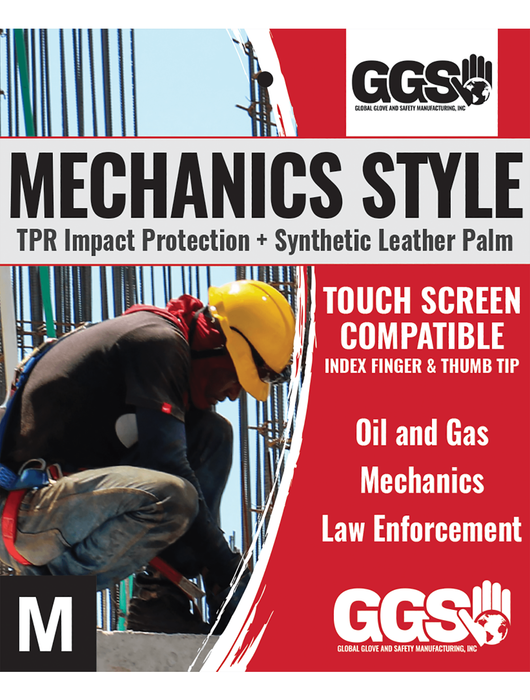 GGS
GLOBAL GLOVE AND SAFETY MANUFACTURING, INC

MECHANICS STYLE

TPR Impact Protection + Synthetic Leather Palm

TOUCH SCREEN COMPATIBLE
INDEX FINGER & THUMB TIP

Oil and Gas
Mechanics
Law Enforcement

M

GGS
GLOBAL GLOVE AND SAFETY MANUFACTURING, INC